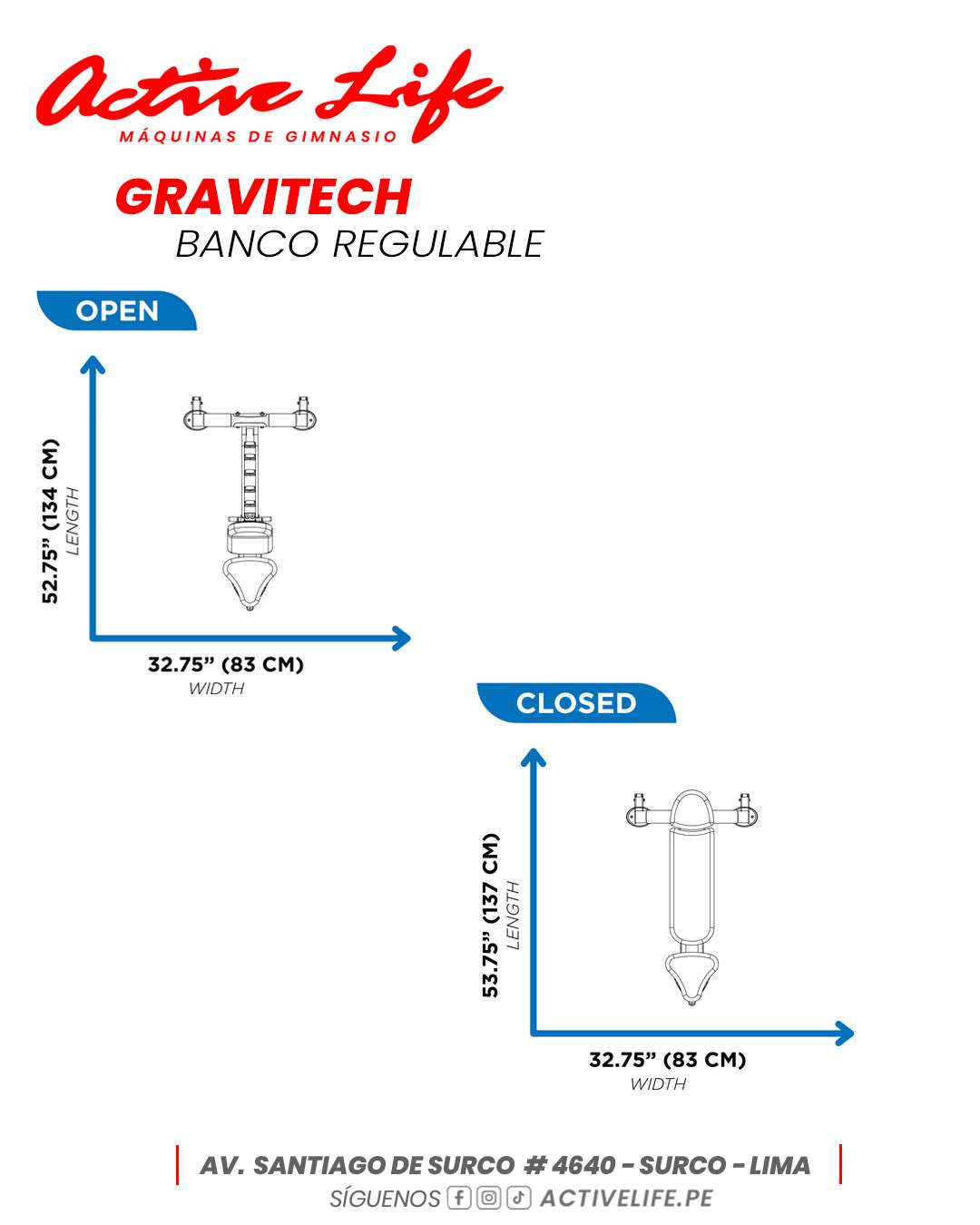 Active Life
MÁQUINAS DE GIMNASIO

GRAVITECH
BANCO REGULABLE

OPEN

52.75” (134 CM)
LENGTH

32.75” (83 CM)
WIDTH

CLOSED

53.75” (137 CM)
LENGTH

32.75” (83 CM)
WIDTH

AV. SANTIAGO DE SURCO # 4640 - SURCO - LIMA
SÍGUENOS ACTIVELIFE.PE